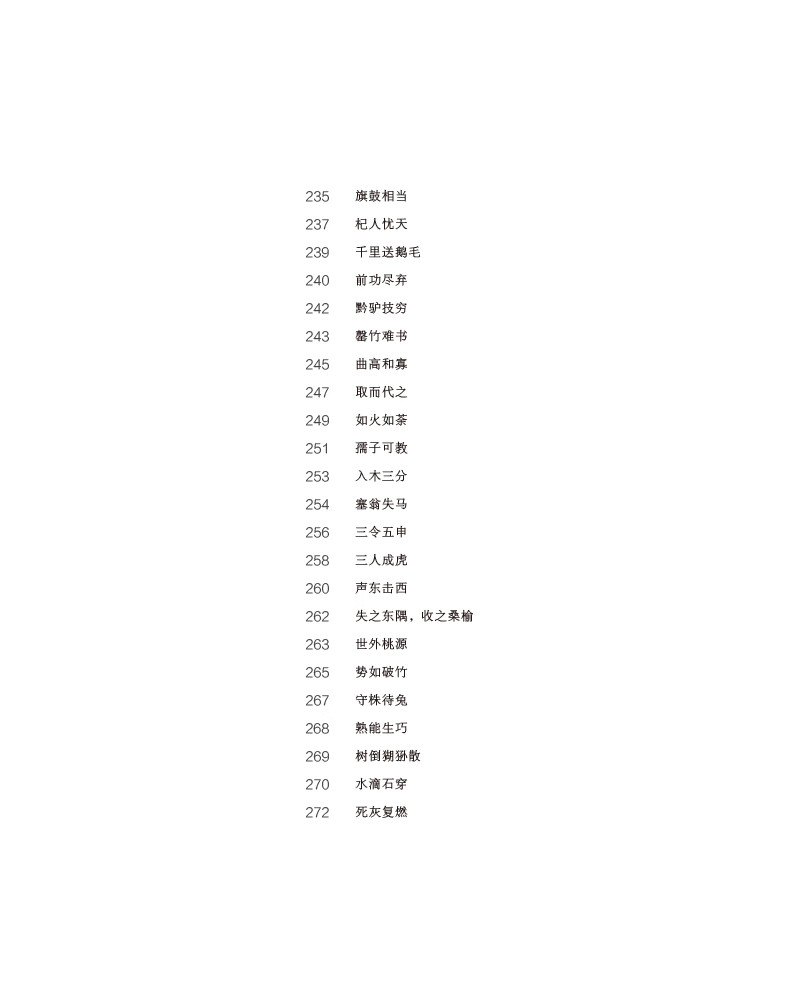 235 旗鼓相当
237 杞人忧天
239 千里送鹅毛
240 前功尽弃
242 黔驴技穷
243 罄竹难书
245 曲高和寡
247 取而代之
249 如火如荼
251 孺子可教
253 入木三分
254 塞翁失马
256 三令五申
258 三人成虎
260 声东击西
262 失之东隅，收之桑榆
263 世外桃源
265 势如破竹
267 守株待兔
268 熟能生巧
269 树倒猢狲散
270 水滴石穿
272 死灰复燃